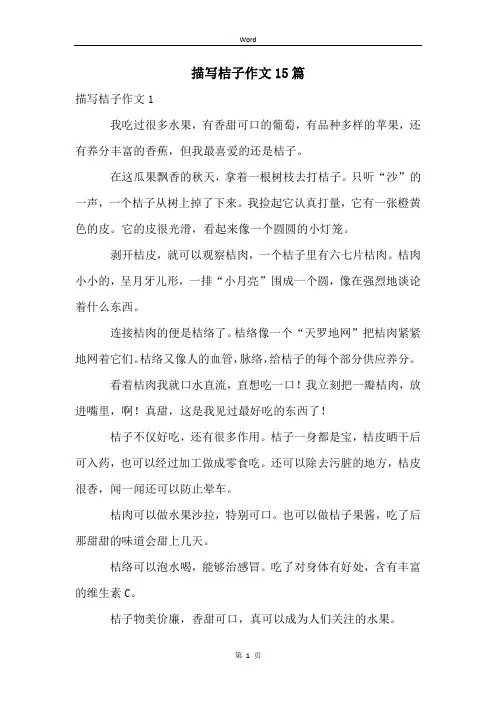 Word

描写桔子作文15篇

描写桔子作文1

我吃过很多水果，有香甜可口的葡萄，有品种多样的苹果，还有养分丰富的香蕉，但我最喜爱的还是桔子。

在这瓜果飘香的秋天，拿着一根树枝去打桔子。只听“沙”的一声，一个桔子从树上掉了下来。我捡起它认真打量，它有一张橙黄色的皮。它的皮很光滑，看起来像一个圆圆的小灯笼。

剥开桔皮，就可以观察桔肉，一个桔子里有六七片桔肉。桔肉小小的，呈月牙儿形，一排“小月亮”围成一个圆，像在强烈地谈论着什么东西。

连接桔肉的便是桔络了。桔络像一个“天罗地网”把桔肉紧紧地网着它们。桔络又像人的血管，脉络，给桔子的每个部分供应养分。

看着桔肉我就口水直流，直想吃一口！我立刻把一瓣桔肉，放进嘴里，啊！真甜，这是我见过最好吃的东西了！

桔子不仅好吃，还有很多作用。桔子一身都是宝，桔皮晒干后可入药，也可以经过加工做成零食吃。还可以除去污脏的地方，桔皮很香，闻一闻还可以防止晕车。

桔肉可以做水果沙拉，特别可口。也可以做桔子果酱，吃了后那甜甜的味道会甜上几天。

桔络可以泡水喝，能够治感冒。吃了对身体有好处，含有丰富的维生素C。

桔子物美价廉，香甜可口，真可以成为人们关注的水果。

第 1 页